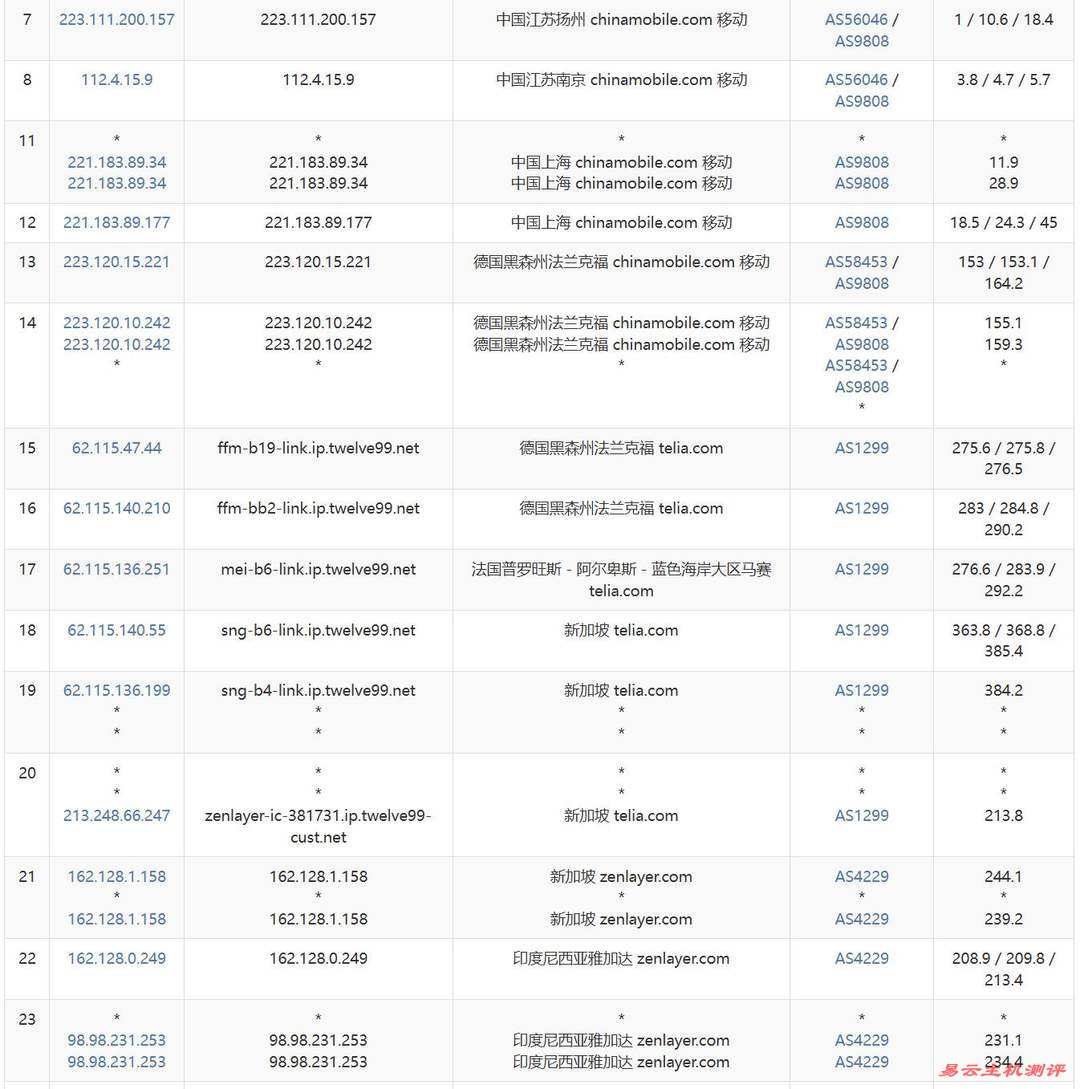 | 7 | 223.111.200.157 | 223.111.200.157 | 中国江苏扬州 chinamobile.com 移动 | AS56046 / AS9808 | 1 / 10.6 / 18.4 |
|---|---|---|---|---|---|
| 8 | 112.4.15.9 | 112.4.15.9 | 中国江苏南京 chinamobile.com 移动 | AS56046 / AS9808 | 3.8 / 4.7 / 5.7 |
| 11 | * 221.183.89.34 221.183.89.34 | * 221.183.89.34 221.183.89.34 | * 中国上海 chinamobile.com 移动 中国上海 chinamobile.com 移动 | * AS9808 AS9808 | * 11.9 28.9 |
| 12 | 221.183.89.177 | 221.183.89.177 | 中国上海 chinamobile.com 移动 | AS9808 | 18.5 / 24.3 / 45 |
| 13 | 223.120.15.221 | 223.120.15.221 | 德国黑森州法兰克福 chinamobile.com 移动 | AS58453 / AS9808 | 153 / 153.1 / 164.2 |
| 14 | 223.120.10.242 223.120.10.242 * | 223.120.10.242 223.120.10.242 * | 德国黑森州法兰克福 chinamobile.com 移动 德国黑森州法兰克福 chinamobile.com 移动 * | AS58453 / AS9808 AS58453 / AS9808 * | 155.1 159.3 * |
| 15 | 62.115.47.44 | ffm-b19-link.ip.twelve99.net | 德国黑森州法兰克福 telia.com | AS1299 | 275.6 / 275.8 / 276.5 |
| 16 | 62.115.140.210 | ffm-bb2-link.ip.twelve99.net | 德国黑森州法兰克福 telia.com | AS1299 | 283 / 284.8 / 290.2 |
| 17 | 62.115.136.251 | mei-b6-link.ip.twelve99.net | 法国普罗旺斯 - 阿尔卑斯 - 蓝色海岸大区马赛 telia.com | AS1299 | 276.6 / 283.9 / 292.2 |
| 18 | 62.115.140.55 | sng-b6-link.ip.twelve99.net | 新加坡 telia.com | AS1299 | 363.8 / 368.8 / 385.4 |
| 19 | 62.115.136.199 * * | sng-b4-link.ip.twelve99.net * * | 新加坡 telia.com * * | AS1299 * * | 384.2 * * |
| 20 | * * 213.248.66.247 | * * zenlayer-ic-381731.ip.twelve99-cust.net | * * 新加坡 telia.com | * * AS1299 | * * 213.8 |
| 21 | 162.128.1.158 * 162.128.1.158 | 162.128.1.158 * 162.128.1.158 | 新加坡 zenlayer.com * 新加坡 zenlayer.com | AS4229 * AS4229 | 244.1 * 239.2 |
| 22 | 162.128.0.249 | 162.128.0.249 | 印度尼西亚雅加达 zenlayer.com | AS4229 | 208.9 / 209.8 / 213.4 |
| 23 | * 98.98.231.253 98.98.231.253 | * 98.98.231.253 98.98.231.253 | * 印度尼西亚雅加达 zenlayer.com 印度尼西亚雅加达 zenlayer.com | * AS4229 AS4229 | * 231.1 234.4 |

易云主机测评